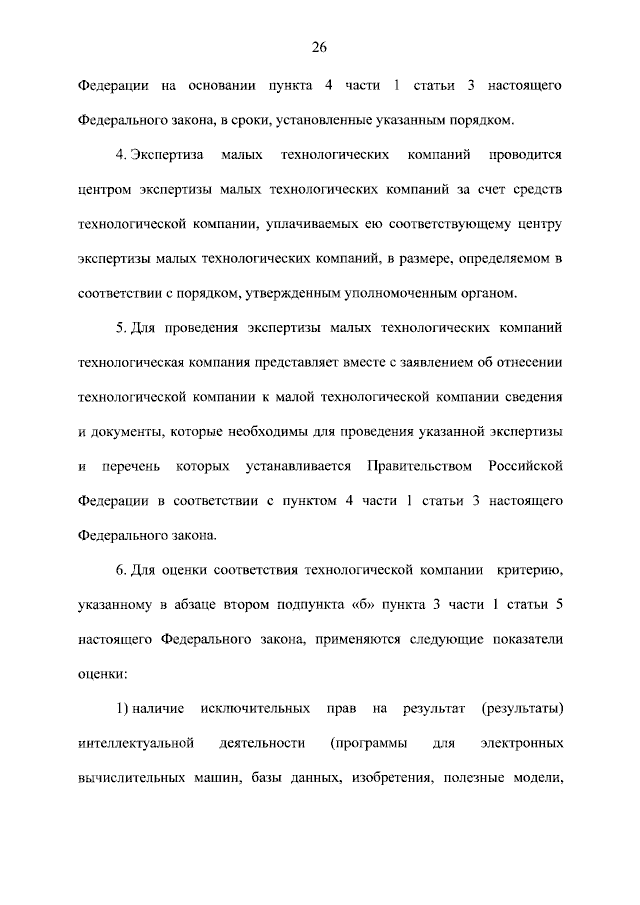 26

Федерации на основании пункта 4 части 1 статьи 3 настоящего Федерального закона, в сроки, установленные указанным порядком.

4. Экспертиза малых технологических компаний проводится центром экспертизы малых технологических компаний за счет средств технологической компании, уплачиваемых ею соответствующему центру экспертизы малых технологических компаний, в размере, определяемом в соответствии с порядком, утвержденным уполномоченным органом.

5. Для проведения экспертизы малых технологических компаний технологическая компания представляет вместе с заявлением об отнесении технологической компании к малой технологической компании сведения и документы, которые необходимы для проведения указанной экспертизы и перечень которых устанавливается Правительством Российской Федерации в соответствии с пунктом 4 части 1 статьи 3 настоящего Федерального закона.

6. Для оценки соответствия технологической компании критерию, указанному в абзаце втором подпункта «б» пункта 3 части 1 статьи 5 настоящего Федерального закона, применяются следующие показатели оценки:

1) наличие исключительных прав на результат (результаты) интеллектуальной деятельности (программы для электронных вычислительных машин, базы данных, изобретения, полезные модели,